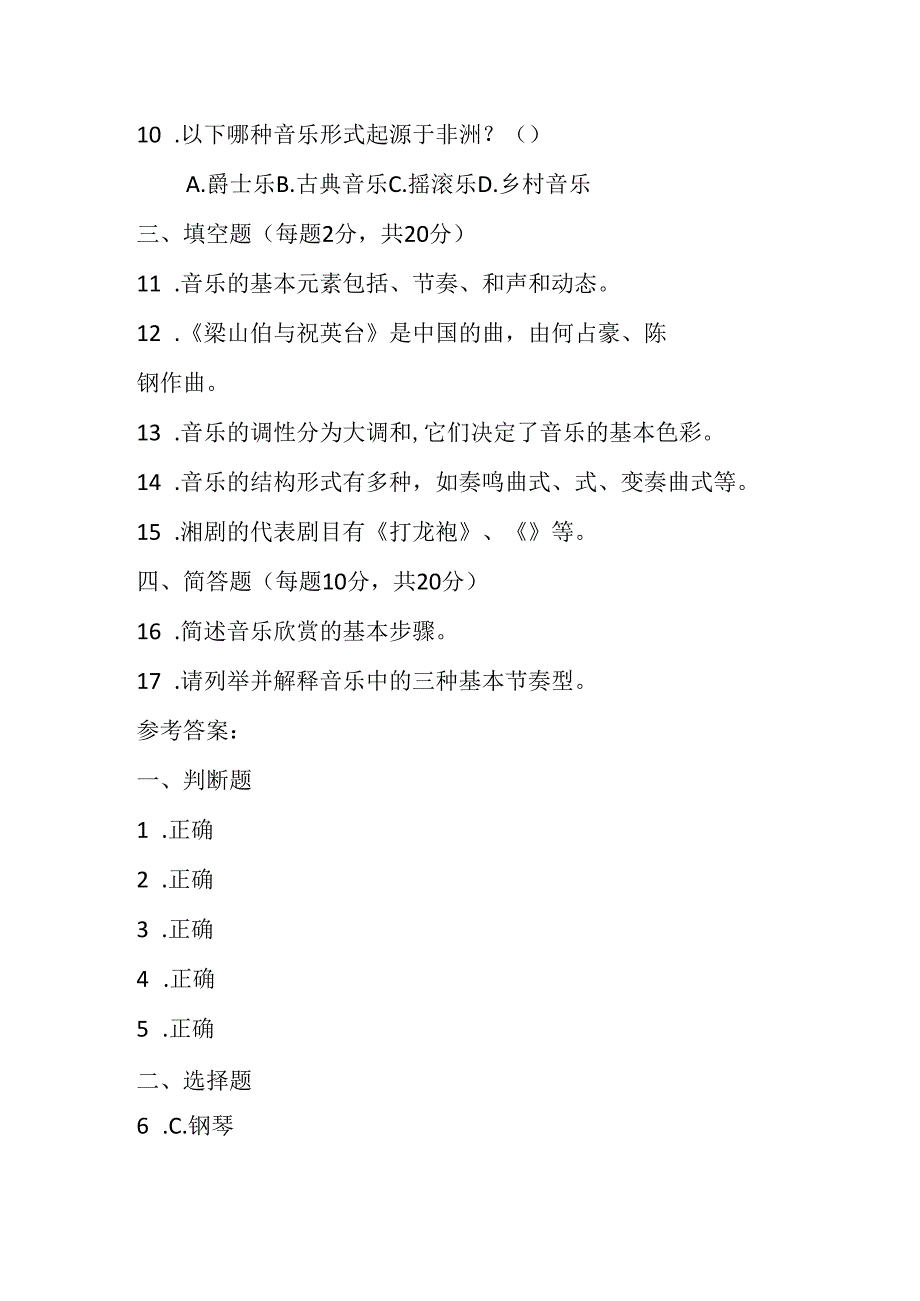 10 .以下哪种音乐形式起源于非洲？（）

A.爵士乐B.古典音乐C.摇滚乐D.乡村音乐

三、填空题（每题2分，共20分）

11 .音乐的基本元素包括、节奏、和声和动态。

12 .《梁山伯与祝英台》是中国的曲，由何占豪、陈钢作曲。

13 .音乐的调性分为大调和,它们决定了音乐的基本色彩。

14 .音乐的结构形式有多种，如奏鸣曲式、式、变奏曲式等。

15 .湘剧的代表剧目有《打龙袍》、《》等。

四、简答题（每题10分，共20分）

16 .简述音乐欣赏的基本步骤。

17 .请列举并解释音乐中的三种基本节奏型。

参考答案：

一、判断题

1 .正确

2 .正确

3 .正确

4 .正确

5 .正确

二、选择题

6 .C.钢琴